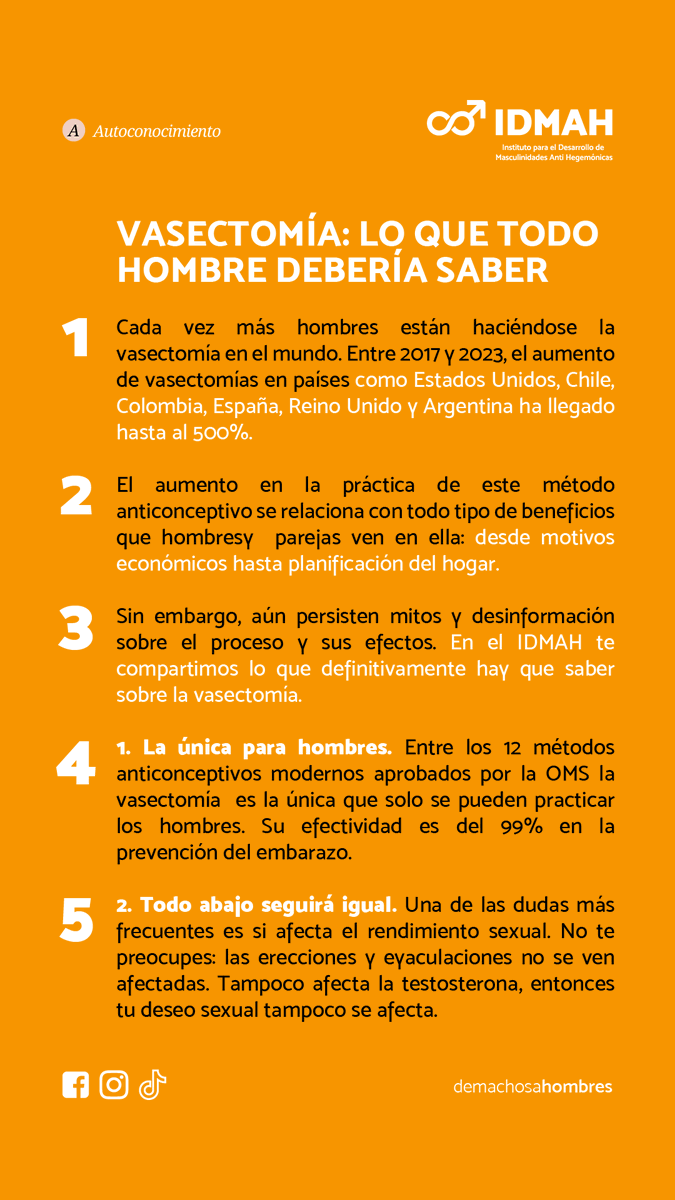 A Autoconocimiento

IDMAH
Instituto para el Desarrollo de Masculinidades Anti Hegemónicas

VASECTOMÍA: LO QUE TODO HOMBRE DEBERÍA SABER

1 Cada vez más hombres están haciéndose la vasectomía en el mundo. Entre 2017 y 2023, el aumento de vasectomías en países como Estados Unidos, Chile, Colombia, España, Reino Unido y Argentina ha llegado hasta al 500%.

2 El aumento en la práctica de este método anticonceptivo se relaciona con todo tipo de beneficios que hombresy parejas ven en ella: desde motivos económicos hasta planificación del hogar.

3 Sin embargo, aún persisten mitos y desinformación sobre el proceso y sus efectos. En el IDMAH te compartimos lo que definitivamente hay que saber sobre la vasectomía.

4 1. La única para hombres. Entre los 12 métodos anticonceptivos modernos aprobados por la OMS la vasectomía es la única que solo se pueden practicar los hombres. Su efectividad es del 99% en la prevención del embarazo.

5 2. Todo abajo seguirá igual. Una de las dudas más frecuentes es si afecta el rendimiento sexual. No te preocupes: las erecciones y eyaculaciones no se ven afectadas. Tampoco afecta la testosterona, entonces tu deseo sexual tampoco se afecta.

demachosahombres